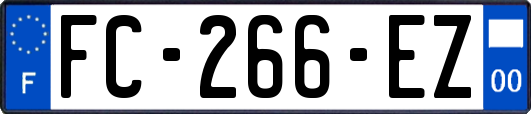 F
FC-266-EZ
00